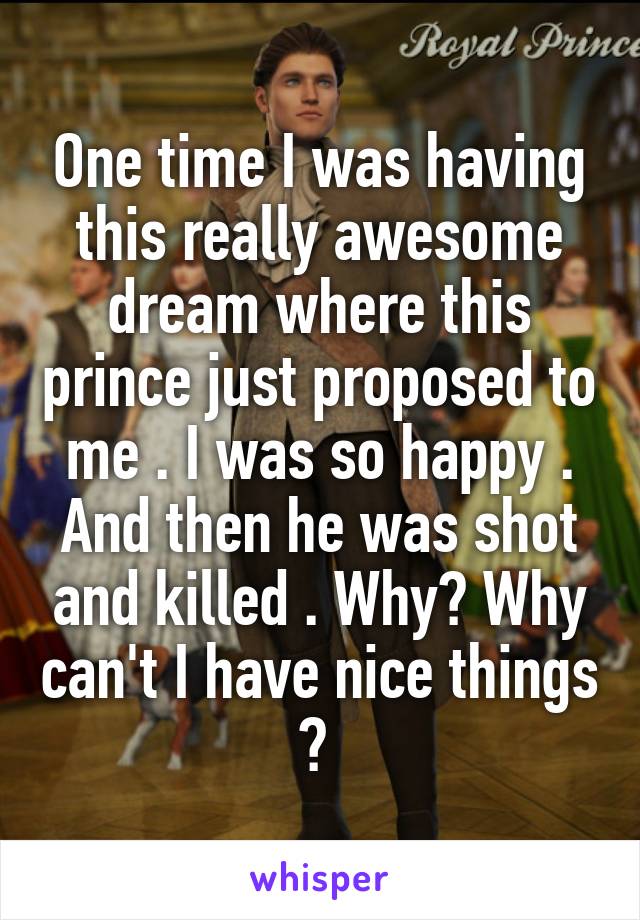 Royal Prince

One time I was having this really awesome dream where this prince just proposed to me . I was so happy . And then he was shot and killed . Why? Why can't I have nice things ?

whisper